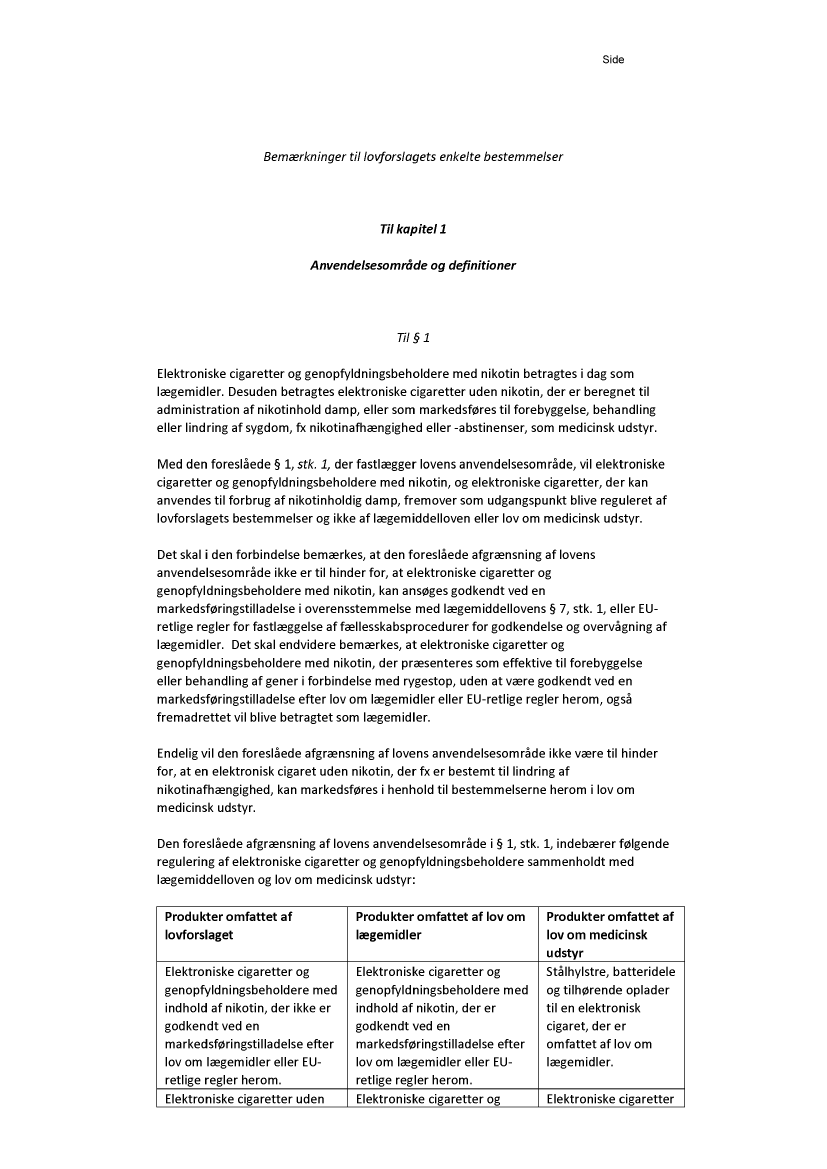 Side

Bemærkninger til lovforslagets enkelte bestemmelser

Til kapitel 1

Anvendelsesområde og definitioner

Til § 1

Elektroniske cigaretter og genopfyldningsbeholdere med nikotin betragtes i dag som lægemidler. Desuden betragtes elektroniske cigaretter uden nikotin, der er beregnet til administration af nikotinhold damp, eller som markedsføres til forebyggelse, behandling eller lindring af sygdom, fx nikotinafhængighed eller -abstinenser, som medicinsk udstyr.

Med den foreslåede § 1, stk. 1, der fastlægger lovens anvendelsesområde, vil elektroniske cigaretter og genopfyldningsbeholdere med nikotin, og elektroniske cigaretter, der kan anvendes til forbrug af nikotinholdig damp, fremover som udgangspunkt blive reguleret af lovforslagets bestemmelser og ikke af lægemiddelloven eller lov om medicinsk udstyr.

Det skal i den forbindelse bemærkes, at den foreslåede afgrænsning af lovens anvendelsesområde ikke er til hinder for, at elektroniske cigaretter og genopfyldningsbeholdere med nikotin, kan ansøges godkendt ved en markedsføringstilladelse i overensstemmelse med lægemiddellovens § 7, stk. 1, eller EU-retlige regler for fastlæggelse af fællesskabsprocedurer for godkendelse og overvågning af lægemidler. Det skal endvidere bemærkes, at elektroniske cigaretter og genopfyldningsbeholdere med nikotin, der præsenteres som effektive til forebyggelse eller behandling af gener i forbindelse med rygestop, uden at være godkendt ved en markedsføringstilladelse efter lov om lægemidler eller EU-retlige regler herom, også fremadrettet vil blive betragtet som lægemidler.

Endelig vil den foreslåede afgrænsning af lovens anvendelsesområde ikke være til hinder for, at en elektronisk cigaret uden nikotin, der fx er bestemt til lindring af nikotinafhængighed, kan markedsføres i henhold til bestemmelserne herom i lov om medicinsk udstyr.

Den foreslåede afgrænsning af lovens anvendelsesområde i § 1, stk. 1, indebærer følgende regulering af elektroniske cigaretter og genopfyldningsbeholdere sammenholdt med lægemiddelloven og lov om medicinsk udstyr:

| Produkter omfattet af lovforslaget | Produkter omfattet af lov om lægemidler | Produkter omfattet af lov om medicinsk udstyr |
|---|---|---|
| Elektroniske cigaretter og genopfyldningsbeholdere med indhold af nikotin, der ikke er godkendt ved en markedsføringstilladelse efter lov om lægemidler eller EU-retlige regler herom. | Elektroniske cigaretter og genopfyldningsbeholdere med indhold af nikotin, der er godkendt ved en markedsføringstilladelse efter lov om lægemidler eller EU-retlige regler herom. | Stålhylstre, batteridele og tilhørende oplader til en elektronisk cigaret, der er omfattet af lov om lægemidler. |
| Elektroniske cigaretter uden | Elektroniske cigaretter og | Elektroniske cigaretter |